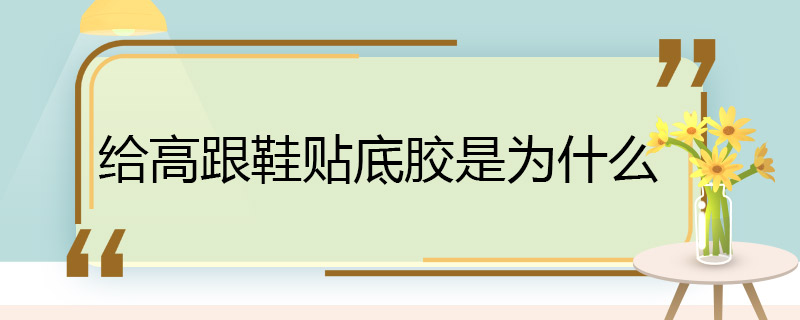 给高跟鞋贴底胶是为什么